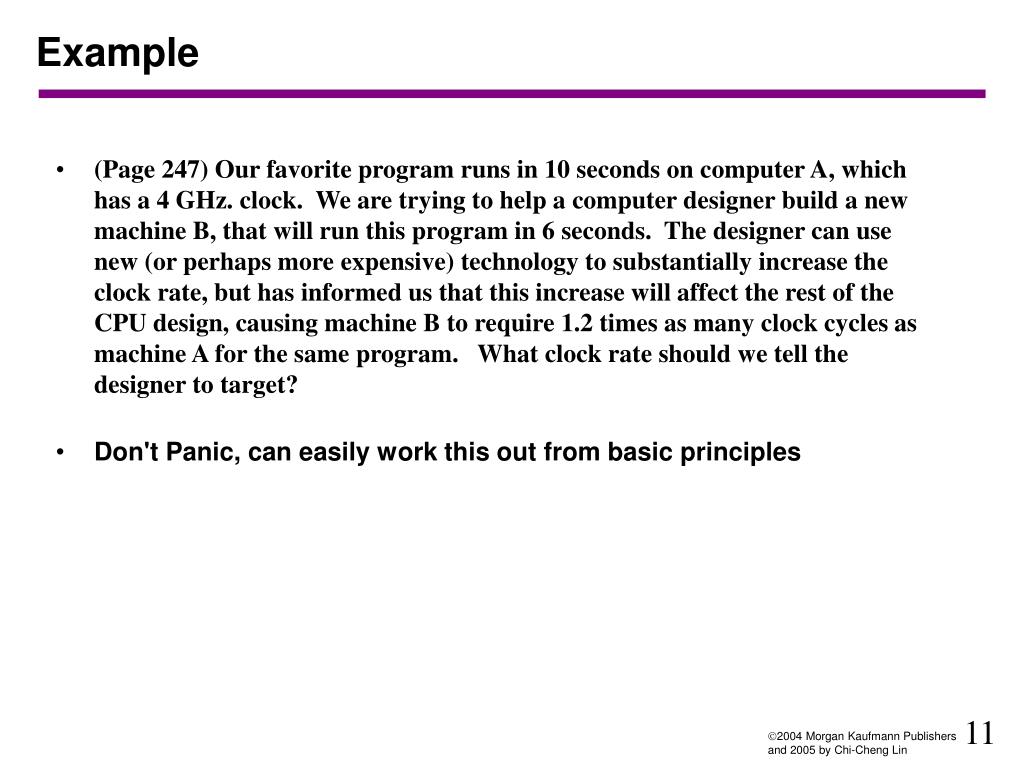 Example

• (Page 247) Our favorite program runs in 10 seconds on computer A, which has a 4 GHz. clock. We are trying to help a computer designer build a new machine B, that will run this program in 6 seconds. The designer can use new (or perhaps more expensive) technology to substantially increase the clock rate, but has informed us that this increase will affect the rest of the CPU design, causing machine B to require 1.2 times as many clock cycles as machine A for the same program. What clock rate should we tell the designer to target?

• Don't Panic, can easily work this out from basic principles

©2004 Morgan Kaufmann Publishers and 2005 by Chi-Cheng Lin

11